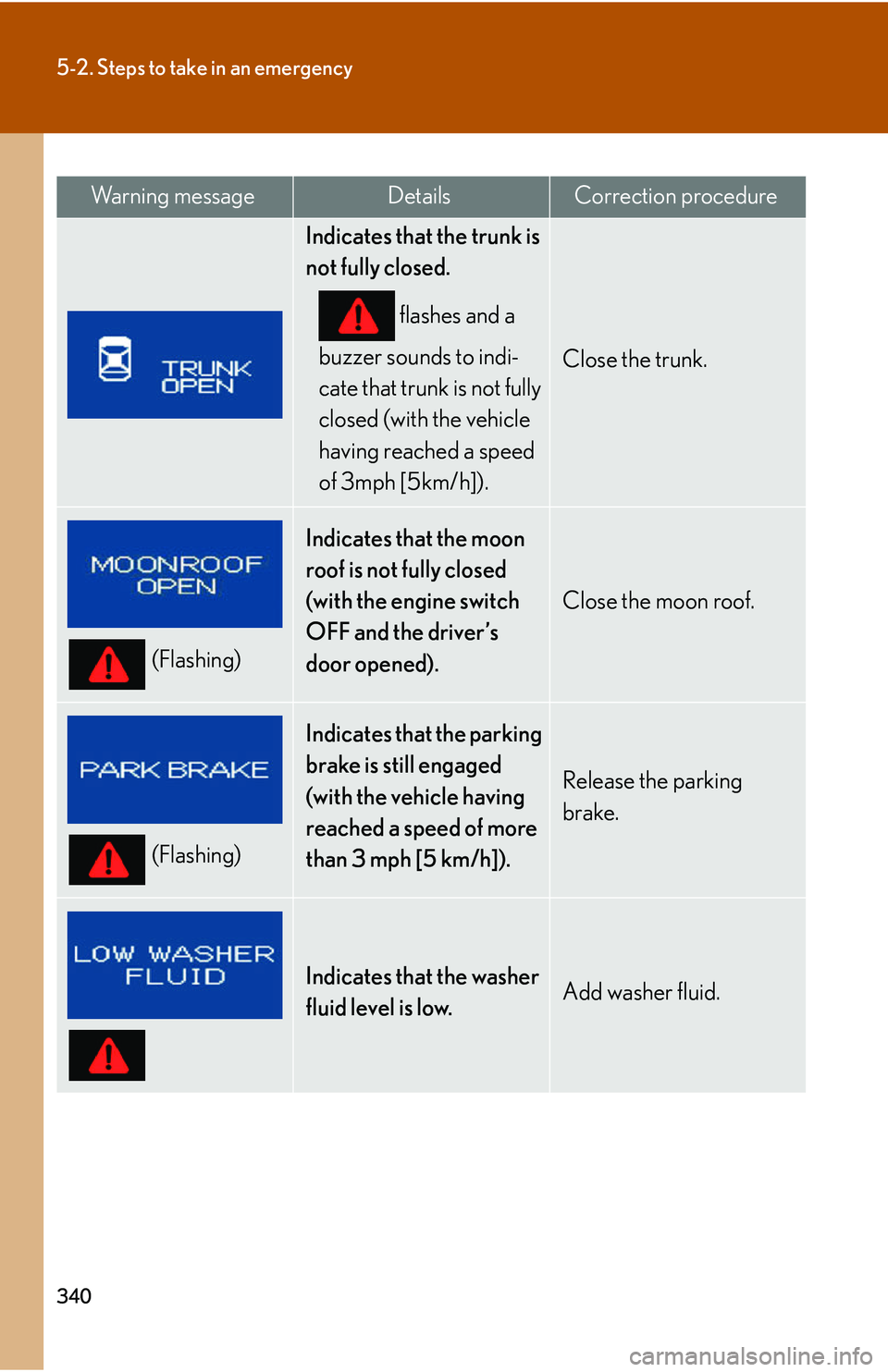 5-2. Steps to take in an emergency

| Warning message | Details | Correction procedure |
|---|---|---|
| TRUNK OPEN | Indicates that the trunk is not fully closed. flashes and a buzzer sounds to indicate that trunk is not fully closed (with the vehicle having reached a speed of 3mph [5km/h]). | Close the trunk. |
| MOONROOF OPEN (Flashing) | Indicates that the moon roof is not fully closed (with the engine switch OFF and the driver's door opened). | Close the moon roof. |
| PARK BRAKE (Flashing) | Indicates that the parking brake is still engaged (with the vehicle having reached a speed of more than 3 mph [5 km/h]). | Release the parking brake. |
| LOW WASHER FLUID | Indicates that the washer fluid level is low. | Add washer fluid. |

340

carmanualsonline.info